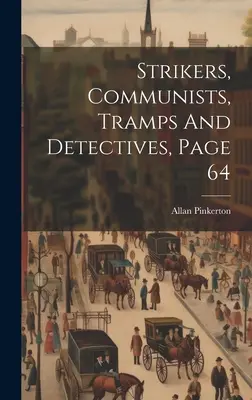 Strikers, Communists, Tramps And Detectives, Page 64

Allan Pinkerton